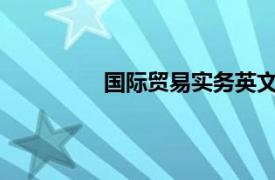 国际贸易实务英文